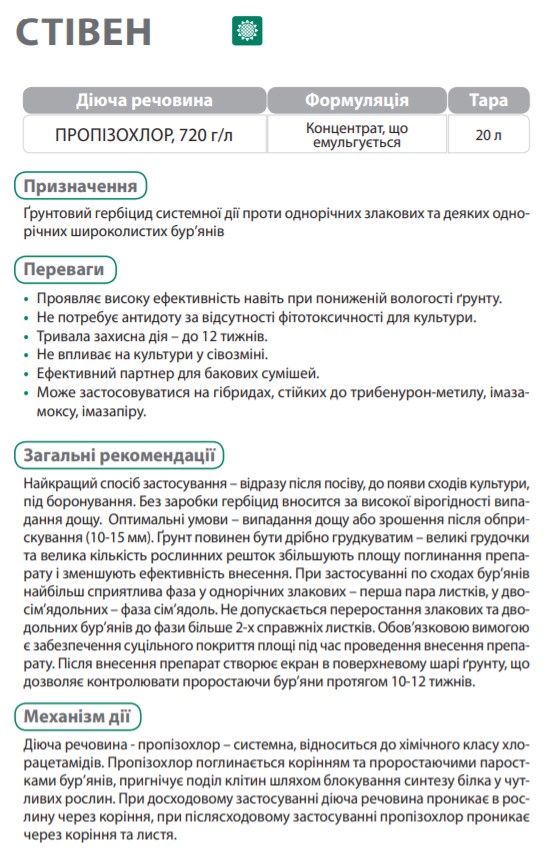 СТІВЕН

| Діюча речовина | Формуляція | Тара |
|---|---|---|
| ПРОПІЗОХЛОР, 720 г/л | Концентрат, що емульгується | 20 л |

Призначення

Ґрунтовий гербіцид системної дії проти однорічних злакових та деяких однорічних широколистих бур'янів

Переваги

• Проявляє високу ефективність навіть при пониженій вологості ґрунту.
• Не потребує антидоту за відсутності фітотоксичності для культури.
• Тривала захисна дія – до 12 тижнів.
• Не впливає на культури у сівозміні.
• Ефективний партнер для бакових сумішей.
• Може застосовуватися на гібридах, стійких до трибенурон-метилу, імазамоксу, імазапіру.

Загальні рекомендації

Найкращий спосіб застосування – відразу після посіву, до появи сходів культури, під боронування. Без заробки гербіцид вноситься за високої вірогідності випадання дощу. Оптимальні умови – випадання дощу або зрошення після обприскування (10-15 мм). Ґрунт повинен бути дрібно грудкуватим – великі грудочки та велика кількість рослинних решток збільшують площу поглинання препарату і зменшують ефективність внесення. При застосуванні по сходах бур'янів найбільш сприятлива фаза у однорічних злакових – перша пара листків, у двосім'ядольних – фаза сім'ядоль. Не допускається переростання злакових та дводольних бур'янів до фази більше 2-х справжніх листків. Обов'язковою вимогою є забезпечення суцільного покриття площі під час проведення внесення препарату. Після внесення препарат створює екран в поверхневому шарі ґрунту, що дозволяє контролювати проростаючи бур'яни протягом 10-12 тижнів.

Механізм дії

Діюча речовина - пропізохлор – системна, відноситься до хімічного класу хлорацетамідів. Пропізохлор поглинається корінням та проростаючими паростками бур'янів, пригнічує поділ клітин шляхом блокування синтезу білка у чутливих рослин. При досходовому застосуванні діюча речовина проникає в рослину через коріння, при післясходовому застосуванні пропізохлор проникає через коріння та листя.